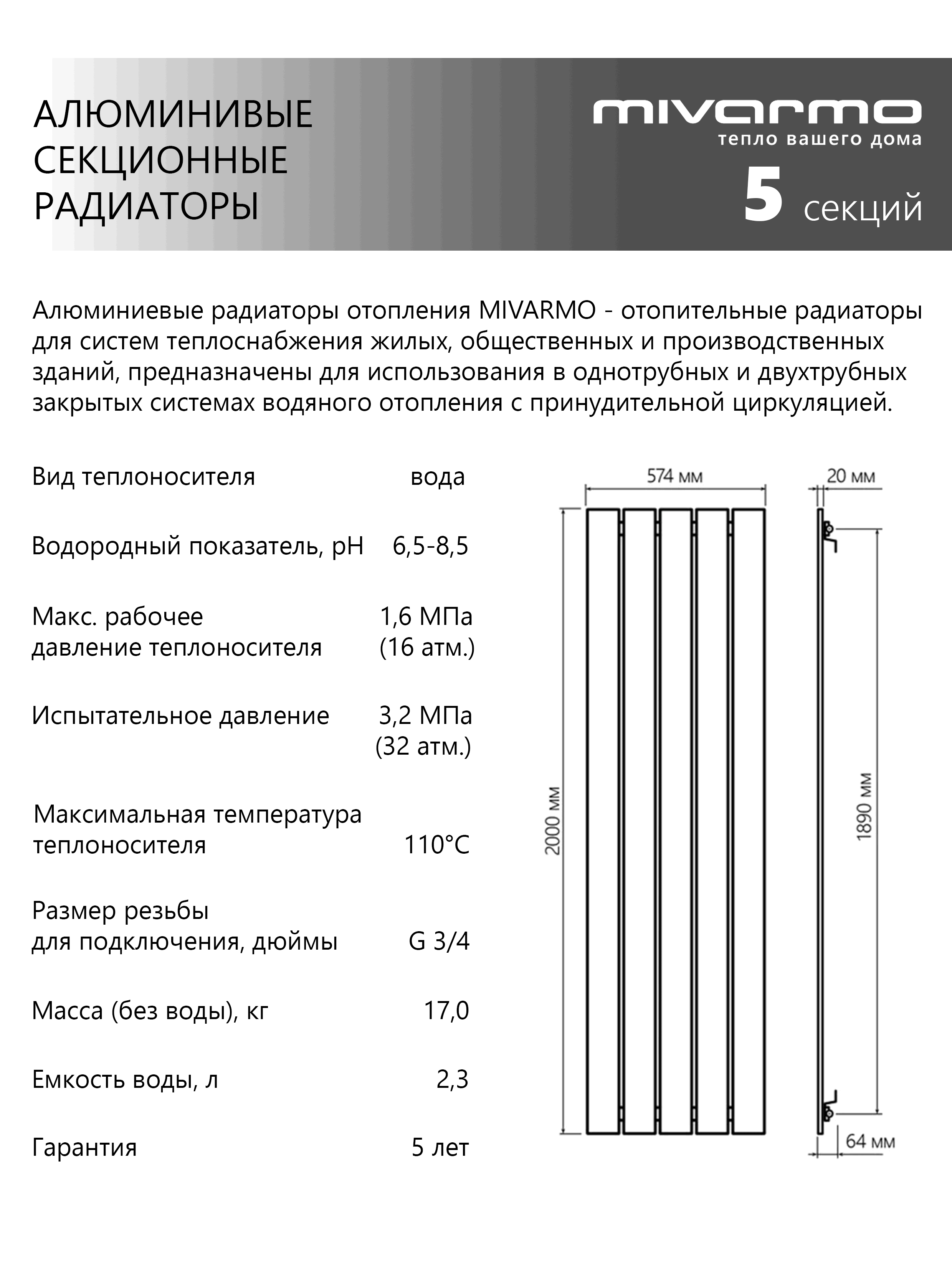 АЛЮМИНИВЫЕ СЕКЦИОННЫЕ РАДИАТОРЫ

mivarmo
тепло вашего дома
5 секций

Алюминиевые радиаторы отопления MIVARMO - отопительные радиаторы для систем теплоснабжения жилых, общественных и производственных зданий, предназначены для использования в однотрубных и двухтрубных закрытых системах водяного отопления с принудительной циркуляцией.

| | |
|---|---|
| Вид теплоносителя | вода |
| Водородный показатель, pH | 6,5-8,5 |
| Макс. рабочее давление теплоносителя | 1,6 МПа (16 атм.) |
| Испытательное давление | 3,2 МПа (32 атм.) |
| Максимальная температура теплоносителя | 110°C |
| Размер резьбы для подключения, дюймы | G 3/4 |
| Масса (без воды), кг | 17,0 |
| Емкость воды, л | 2,3 |
| Гарантия | 5 лет |

574 мм
20 мм
2000 мм
1890 мм
64 мм